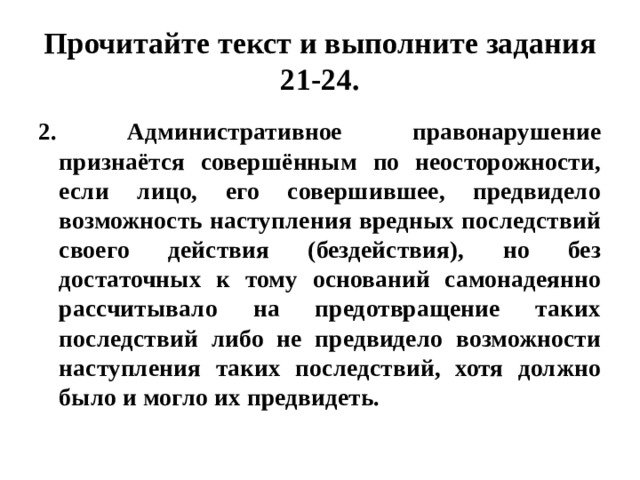 Прочитайте текст и выполните задания 21-24.

2. Административное правонарушение признаётся совершённым по неосторожности, если лицо, его совершившее, предвидело возможность наступления вредных последствий своего действия (бездействия), но без достаточных к тому оснований самонадеянно рассчитывало на предотвращение таких последствий либо не предвидело возможности наступления таких последствий, хотя должно было и могло их предвидеть.